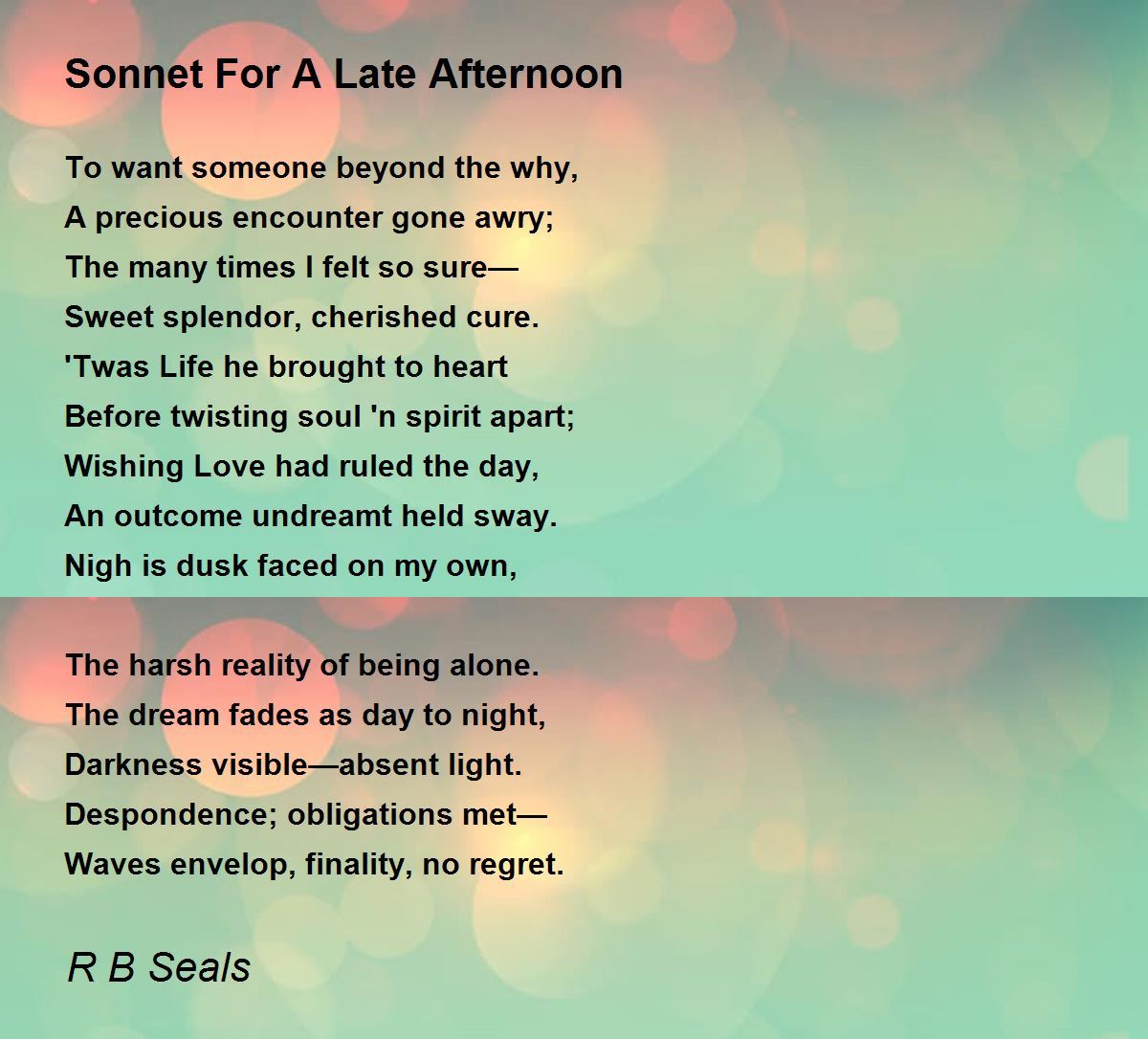 Sonnet For A Late Afternoon

To want someone beyond the why,
A precious encounter gone awry;
The many times I felt so sure—
Sweet splendor, cherished cure.
'Twas Life he brought to heart
Before twisting soul 'n spirit apart;
Wishing Love had ruled the day,
An outcome undreamt held sway.
Nigh is dusk faced on my own,

The harsh reality of being alone.
The dream fades as day to night,
Darkness visible—absent light.
Despondence; obligations met—
Waves envelop, finality, no regret.

R B Seals